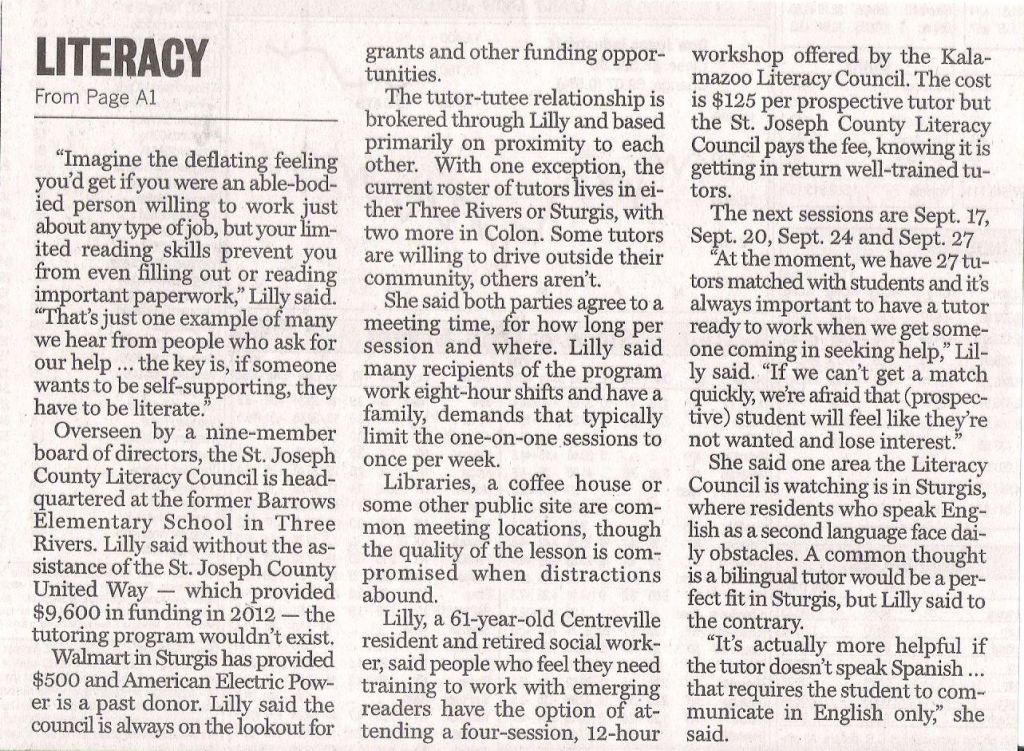 LITERACY
From Page A1

"Imagine the deflating feeling you'd get if you were an able-bodied person willing to work just about any type of job, but your limited reading skills prevent you from even filling out or reading important paperwork," Lilly said. "That's just one example of many we hear from people who ask for our help ... the key is, if someone wants to be self-supporting, they have to be literate."

Overseen by a nine-member board of directors, the St. Joseph County Literacy Council is headquartered at the former Barrows Elementary School in Three Rivers. Lilly said without the assistance of the St. Joseph County United Way — which provided $9,600 in funding in 2012 — the tutoring program wouldn't exist.

Walmart in Sturgis has provided $500 and American Electric Power is a past donor. Lilly said the council is always on the lookout for grants and other funding opportunities.

The tutor-tutee relationship is brokered through Lilly and based primarily on proximity to each other. With one exception, the current roster of tutors lives in either Three Rivers or Sturgis, with two more in Colon. Some tutors are willing to drive outside their community, others aren't.

She said both parties agree to a meeting time, for how long per session and where. Lilly said many recipients of the program work eight-hour shifts and have a family, demands that typically limit the one-on-one sessions to once per week.

Libraries, a coffee house or some other public site are common meeting locations, though the quality of the lesson is compromised when distractions abound.

Lilly, a 61-year-old Centreville resident and retired social worker, said people who feel they need training to work with emerging readers have the option of attending a four-session, 12-hour workshop offered by the Kalamazoo Literacy Council. The cost is $125 per prospective tutor but the St. Joseph County Literacy Council pays the fee, knowing it is getting in return well-trained tutors.

The next sessions are Sept. 17, Sept. 20, Sept. 24 and Sept. 27

"At the moment, we have 27 tutors matched with students and it's always important to have a tutor ready to work when we get someone coming in seeking help," Lilly said. "If we can't get a match quickly, we're afraid that (prospective) student will feel like they're not wanted and lose interest."

She said one area the Literacy Council is watching is in Sturgis, where residents who speak English as a second language face daily obstacles. A common thought is a bilingual tutor would be a perfect fit in Sturgis, but Lilly said to the contrary.

"It's actually more helpful if the tutor doesn't speak Spanish ... that requires the student to communicate in English only," she said.